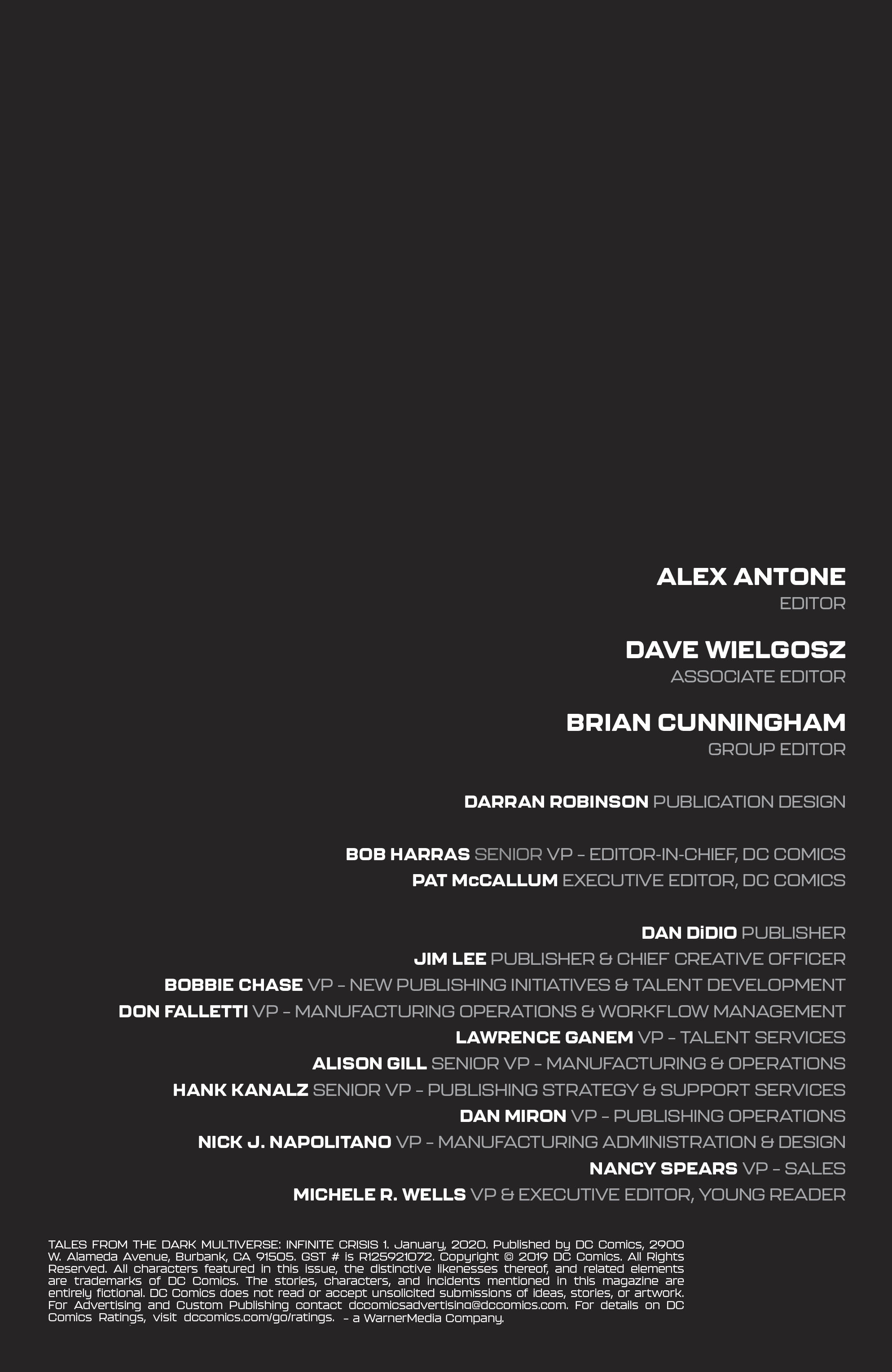 ALEX ANTONE
EDITOR

DAVE WIELGOSZ
ASSOCIATE EDITOR

BRIAN CUNNINGHAM
GROUP EDITOR

DARRAN ROBINSON PUBLICATION DESIGN

BOB HARRAS SENIOR VP – EDITOR-IN-CHIEF, DC COMICS
PAT McCALLUM EXECUTIVE EDITOR, DC COMICS

DAN DiDIO PUBLISHER
JIM LEE PUBLISHER & CHIEF CREATIVE OFFICER
BOBBIE CHASE VP – NEW PUBLISHING INITIATIVES & TALENT DEVELOPMENT
DON FALLETTI VP – MANUFACTURING OPERATIONS & WORKFLOW MANAGEMENT
LAWRENCE GANEM VP – TALENT SERVICES
ALISON GILL SENIOR VP – MANUFACTURING & OPERATIONS
HANK KANALZ SENIOR VP – PUBLISHING STRATEGY & SUPPORT SERVICES
DAN MIRON VP – PUBLISHING OPERATIONS
NICK J. NAPOLITANO VP – MANUFACTURING ADMINISTRATION & DESIGN
NANCY SPEARS VP – SALES
MICHELE R. WELLS VP & EXECUTIVE EDITOR, YOUNG READER

TALES FROM THE DARK MULTIVERSE: INFINITE CRISIS 1. January, 2020. Published by DC Comics, 2900 W. Alameda Avenue, Burbank, CA 91505. GST # is R125921072. Copyright © 2019 DC Comics. All Rights Reserved. All characters featured in this issue, the distinctive likenesses thereof, and related elements are trademarks of DC Comics. The stories, characters, and incidents mentioned in this magazine are entirely fictional. DC Comics does not read or accept unsolicited submissions of ideas, stories, or artwork. For Advertising and Custom Publishing contact dccomicsadvertising@dccomics.com. For details on DC Comics Ratings, visit dccomics.com/go/ratings. – a WarnerMedia Company.